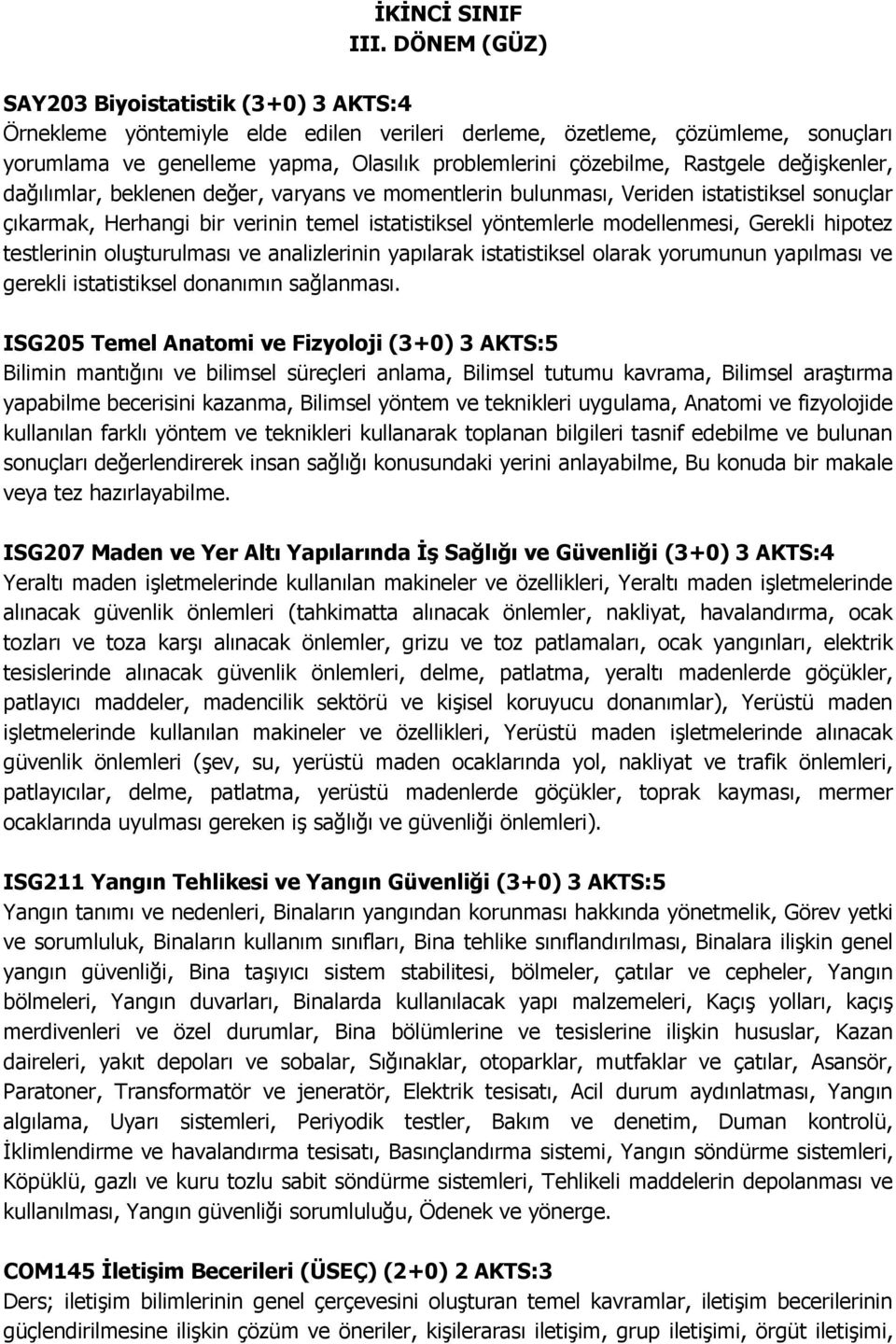 İKİNCİ SINIF
III. DÖNEM (GÜZ)

SAY203 Biyoistatistik (3+0) 3 AKTS:4
Örnekleme yöntemiyle elde edilen verileri derleme, özetleme, çözümleme, sonuçları yorumlama ve genelleme yapma, Olasılık problemlerini çözebilme, Rastgele değişkenler, dağılımlar, beklenen değer, varyans ve momentlerin bulunması, Veriden istatistiksel sonuçlar çıkarmak, Herhangi bir verinin temel istatistiksel yöntemlerle modellenmesi, Gerekli hipotez testlerinin oluşturulması ve analizlerinin yapılarak istatistiksel olarak yorumunun yapılması ve gerekli istatistiksel donanımın sağlanması.

ISG205 Temel Anatomi ve Fizyoloji (3+0) 3 AKTS:5
Bilimin mantığını ve bilimsel süreçleri anlama, Bilimsel tutumu kavrama, Bilimsel araştırma yapabilme becerisini kazanma, Bilimsel yöntem ve teknikleri uygulama, Anatomi ve fizyolojide kullanılan farklı yöntem ve teknikleri kullanarak toplanan bilgileri tasnif edebilme ve bulunan sonuçları değerlendirerek insan sağlığı konusundaki yerini anlayabilme, Bu konuda bir makale veya tez hazırlayabilme.

ISG207 Maden ve Yer Altı Yapılarında İş Sağlığı ve Güvenliği (3+0) 3 AKTS:4
Yeraltı maden işletmelerinde kullanılan makineler ve özellikleri, Yeraltı maden işletmelerinde alınacak güvenlik önlemleri (tahkimatta alınacak önlemler, nakliyat, havalandırma, ocak tozları ve toza karşı alınacak önlemler, grizu ve toz patlamaları, ocak yangınları, elektrik tesislerinde alınacak güvenlik önlemleri, delme, patlatma, yeraltı madenlerde göçükler, patlayıcı maddeler, madencilik sektörü ve kişisel koruyucu donanımlar), Yerüstü maden işletmelerinde kullanılan makineler ve özellikleri, Yerüstü maden işletmelerinde alınacak güvenlik önlemleri (şev, su, yerüstü maden ocaklarında yol, nakliyat ve trafik önlemleri, patlayıcılar, delme, patlatma, yerüstü madenlerde göçükler, toprak kayması, mermer ocaklarında uyulması gereken iş sağlığı ve güvenliği önlemleri).

ISG211 Yangın Tehlikesi ve Yangın Güvenliği (3+0) 3 AKTS:5
Yangın tanımı ve nedenleri, Binaların yangından korunması hakkında yönetmelik, Görev yetki ve sorumluluk, Binaların kullanım sınıfları, Bina tehlike sınıflandırılması, Binalara ilişkin genel yangın güvenliği, Bina taşıyıcı sistem stabilitesi, bölmeler, çatılar ve cepheler, Yangın bölmeleri, Yangın duvarları, Binalarda kullanılacak yapı malzemeleri, Kaçış yolları, kaçış merdivenleri ve özel durumlar, Bina bölümlerine ve tesislerine ilişkin hususlar, Kazan daireleri, yakıt depoları ve sobalar, Sığınaklar, otoparklar, mutfaklar ve çatılar, Asansör, Paratoner, Transformatör ve jeneratör, Elektrik tesisatı, Acil durum aydınlatması, Yangın algılama, Uyarı sistemleri, Periyodik testler, Bakım ve denetim, Duman kontrolü, İklimlendirme ve havalandırma tesisatı, Basınçlandırma sistemi, Yangın söndürme sistemleri, Köpüklü, gazlı ve kuru tozlu sabit söndürme sistemleri, Tehlikeli maddelerin depolanması ve kullanılması, Yangın güvenliği sorumluluğu, Ödenek ve yönerge.

COM145 İletişim Becerileri (ÜSEÇ) (2+0) 2 AKTS:3
Ders; iletişim bilimlerinin genel çerçevesini oluşturan temel kavramlar, iletişim becerilerinin güçlendirilmesine ilişkin çözüm ve öneriler, kişilerarası iletişim, grup iletişimi, örgüt iletişimi,